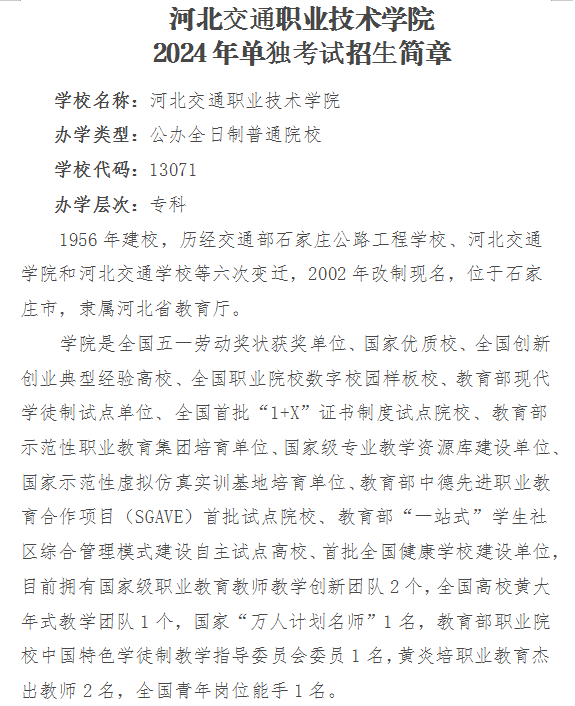 河北交通职业技术学院
2024年单独考试招生简章

学校名称：河北交通职业技术学院

办学类型：公办全日制普通院校

学校代码：13071

办学层次：专科

1956年建校，历经交通部石家庄公路工程学校、河北交通学院和河北交通学校等六次变迁，2002年改制现名，位于石家庄市，隶属河北省教育厅。

学院是全国五一劳动奖状获奖单位、国家优质校、全国创新创业典型经验高校、全国职业院校数字校园样板校、教育部现代学徒制试点单位、全国首批“1+X”证书制度试点院校、教育部示范性职业教育集团培育单位、国家级专业教学资源库建设单位、国家示范性虚拟仿真实训基地培育单位、教育部中德先进职业教育合作项目（SGAVE）首批试点院校、教育部“一站式”学生社区综合管理模式建设自主试点高校、首批全国健康学校建设单位，目前拥有国家级职业教育教师教学创新团队2个，全国高校黄大年式教学团队1个，国家“万人计划名师”1名，教育部职业院校中国特色学徒制教学指导委员会委员1名，黄炎培职业教育杰出教师2名，全国青年岗位能手1名。